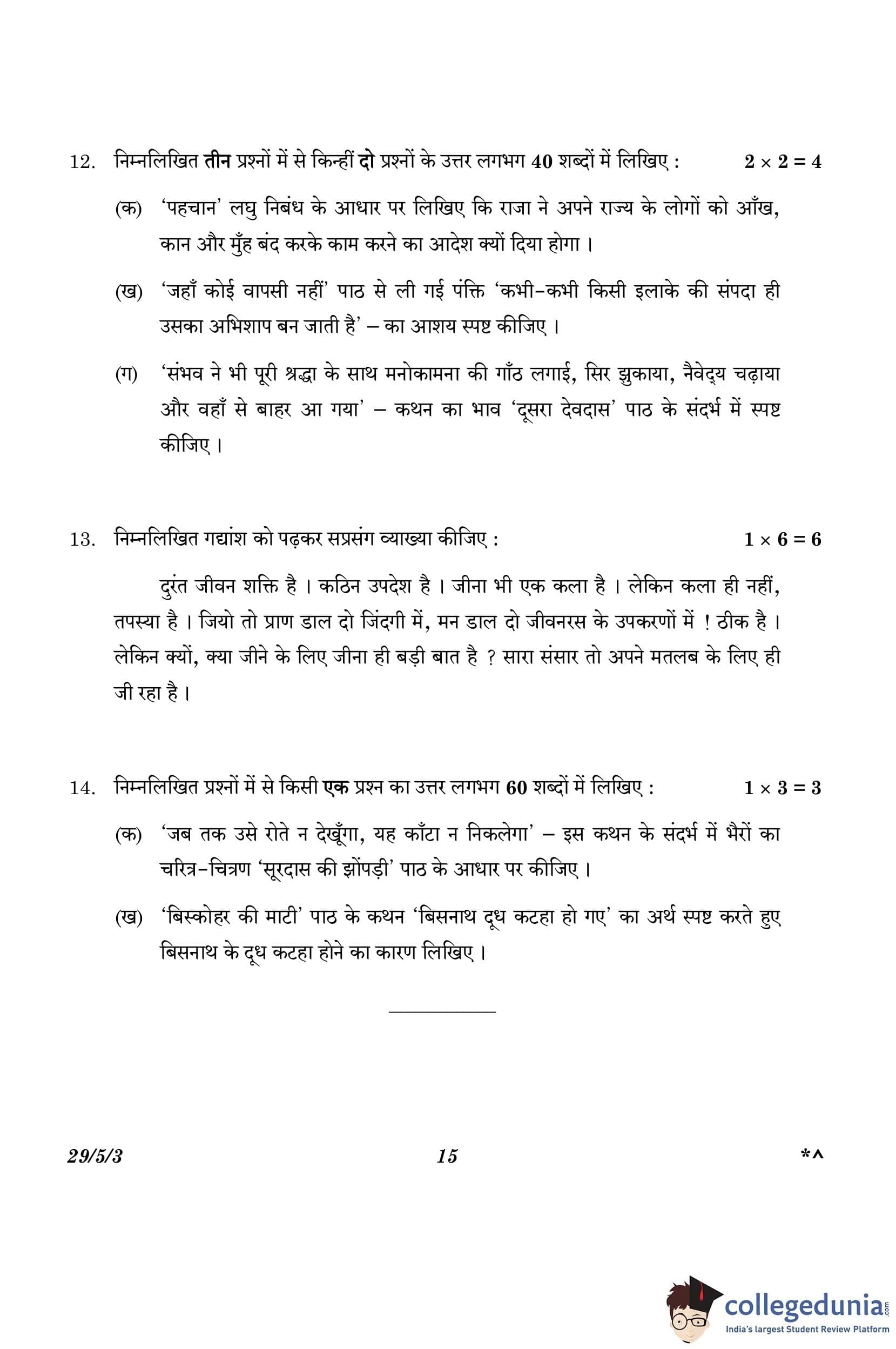 12. निम्नलिखित तीन प्रश्नों में से किन्हीं दो प्रश्नों के उत्तर लगभग 40 शब्दों में लिखिए : $2 \times 2 = 4$

(क) 'पहचान' लघु निबंध के आधार पर लिखिए कि राजा ने अपने राज्य के लोगों को आँख, कान और मुँह बंद करके काम करने का आदेश क्यों दिया होगा ।

(ख) 'जहाँ कोई वापसी नहीं' पाठ से ली गई पंक्ति 'कभी-कभी किसी इलाके की संपदा ही उसका अभिशाप बन जाती है' – का आशय स्पष्ट कीजिए ।

(ग) 'संभव ने भी पूरी श्रद्धा के साथ मनोकामना की गाँठ लगाई, सिर झुकाया, नैवेद्य चढ़ाया और वहाँ से बाहर आ गया' – कथन का भाव 'दूसरा देवदास' पाठ के संदर्भ में स्पष्ट कीजिए ।

13. निम्नलिखित गद्यांश को पढ़कर सप्रसंग व्याख्या कीजिए : $1 \times 6 = 6$

दुरंत जीवन शक्ति है । कठिन उपदेश है । जीना भी एक कला है । लेकिन कला ही नहीं, तपस्या है । जियो तो प्राण डाल दो जिंदगी में, मन डाल दो जीवनरस के उपकरणों में ! ठीक है । लेकिन क्यों, क्या जीने के लिए जीना ही बड़ी बात है ? सारा संसार तो अपने मतलब के लिए ही जी रहा है ।

14. निम्नलिखित प्रश्नों में से किसी एक प्रश्न का उत्तर लगभग 60 शब्दों में लिखिए : $1 \times 3 = 3$

(क) 'जब तक उसे रोते न देखूँगा, यह काँटा न निकलेगा' – इस कथन के संदर्भ में भैरों का चरित्र-चित्रण 'सूरदास की झोंपड़ी' पाठ के आधार पर कीजिए ।

(ख) 'बिस्कोहर की माटी' पाठ के कथन 'बिसनाथ दूध कटहा हो गए' का अर्थ स्पष्ट करते हुए बिसनाथ के दूध कटहा होने का कारण लिखिए ।

29/5/3 15 *^

collegedunia.com
India's largest Student Review Platform